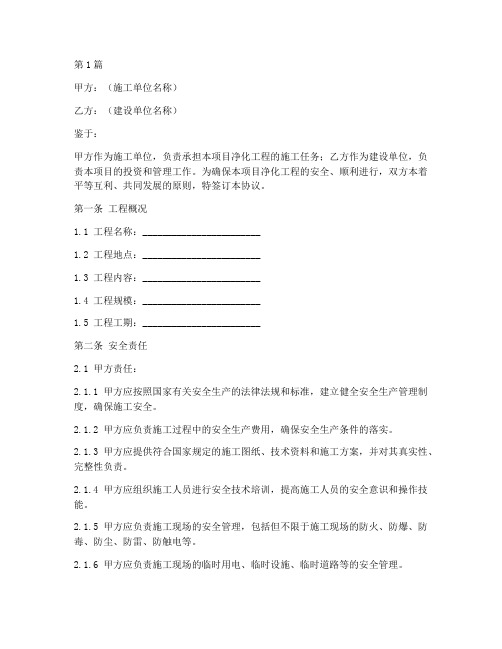 第1篇

甲方：（施工单位名称）

乙方：（建设单位名称）

鉴于：

甲方作为施工单位，负责承担本项目净化工程的施工任务；乙方作为建设单位，负责本项目的投资和管理工作。为确保本项目净化工程的安全、顺利进行，双方本着平等互利、共同发展的原则，特签订本协议。

第一条 工程概况

1.1 工程名称：________________________

1.2 工程地点：________________________

1.3 工程内容：________________________

1.4 工程规模：________________________

1.5 工程工期：________________________

第二条 安全责任

2.1 甲方责任：

2.1.1 甲方应按照国家有关安全生产的法律法规和标准，建立健全安全生产管理制度，确保施工安全。

2.1.2 甲方应负责施工过程中的安全生产费用，确保安全生产条件的落实。

2.1.3 甲方应提供符合国家规定的施工图纸、技术资料和施工方案，并对其真实性、完整性负责。

2.1.4 甲方应组织施工人员进行安全技术培训，提高施工人员的安全意识和操作技能。

2.1.5 甲方应负责施工现场的安全管理，包括但不限于施工现场的防火、防爆、防毒、防尘、防雷、防触电等。

2.1.6 甲方应负责施工现场的临时用电、临时设施、临时道路等的安全管理。